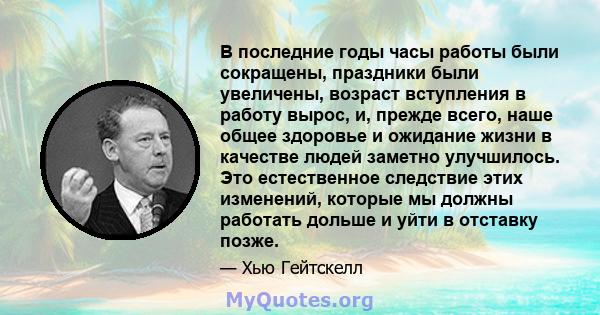 В последние годы часы работы были сокращены, праздники были увеличены, возраст вступления в работу вырос, и, прежде всего, наше общее здоровье и ожидание жизни в качестве людей заметно улучшилось. Это естественное следствие этих изменений, которые мы должны работать дольше и уйти в отставку позже.

— Хью Гейтскелл

MyQuotes.org